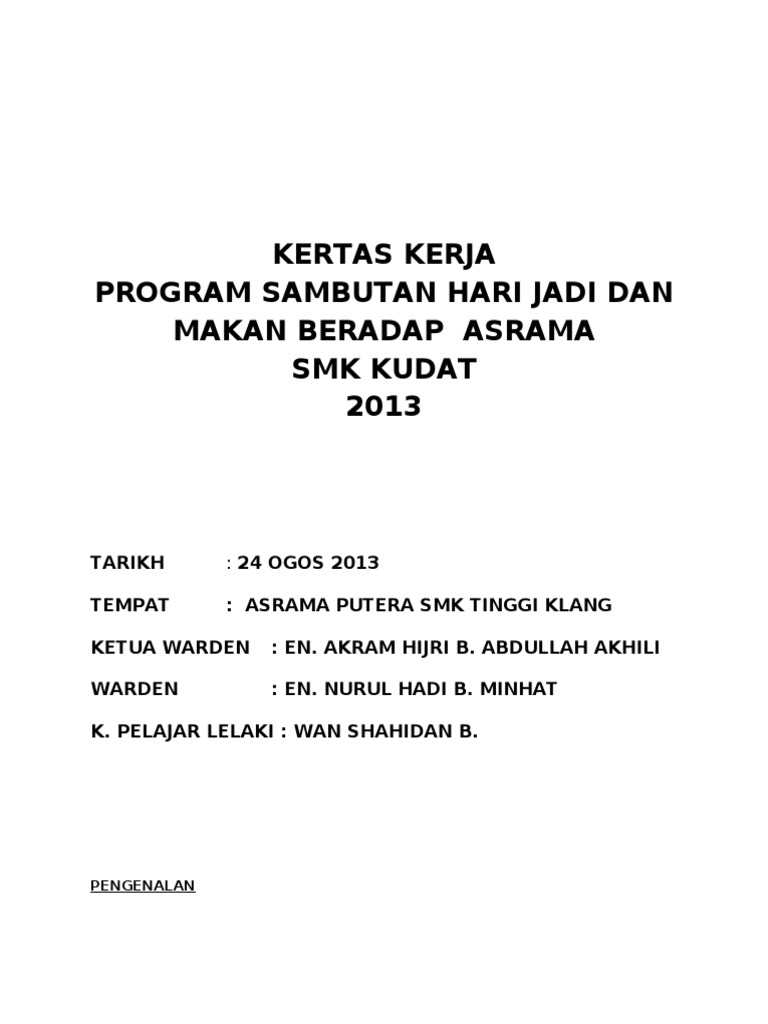 KERTAS KERJA
PROGRAM SAMBUTAN HARI JADI DAN MAKAN BERADAP ASRAMA
SMK KUDAT
2013

TARIKH : 24 OGOS 2013

TEMPAT : ASRAMA PUTERA SMK TINGGI KLANG

KETUA WARDEN : EN. AKRAM HIJRI B. ABDULLAH AKHILI

WARDEN : EN. NURUL HADI B. MINHAT

K. PELAJAR LELAKI : WAN SHAHIDAN B.

PENGENALAN